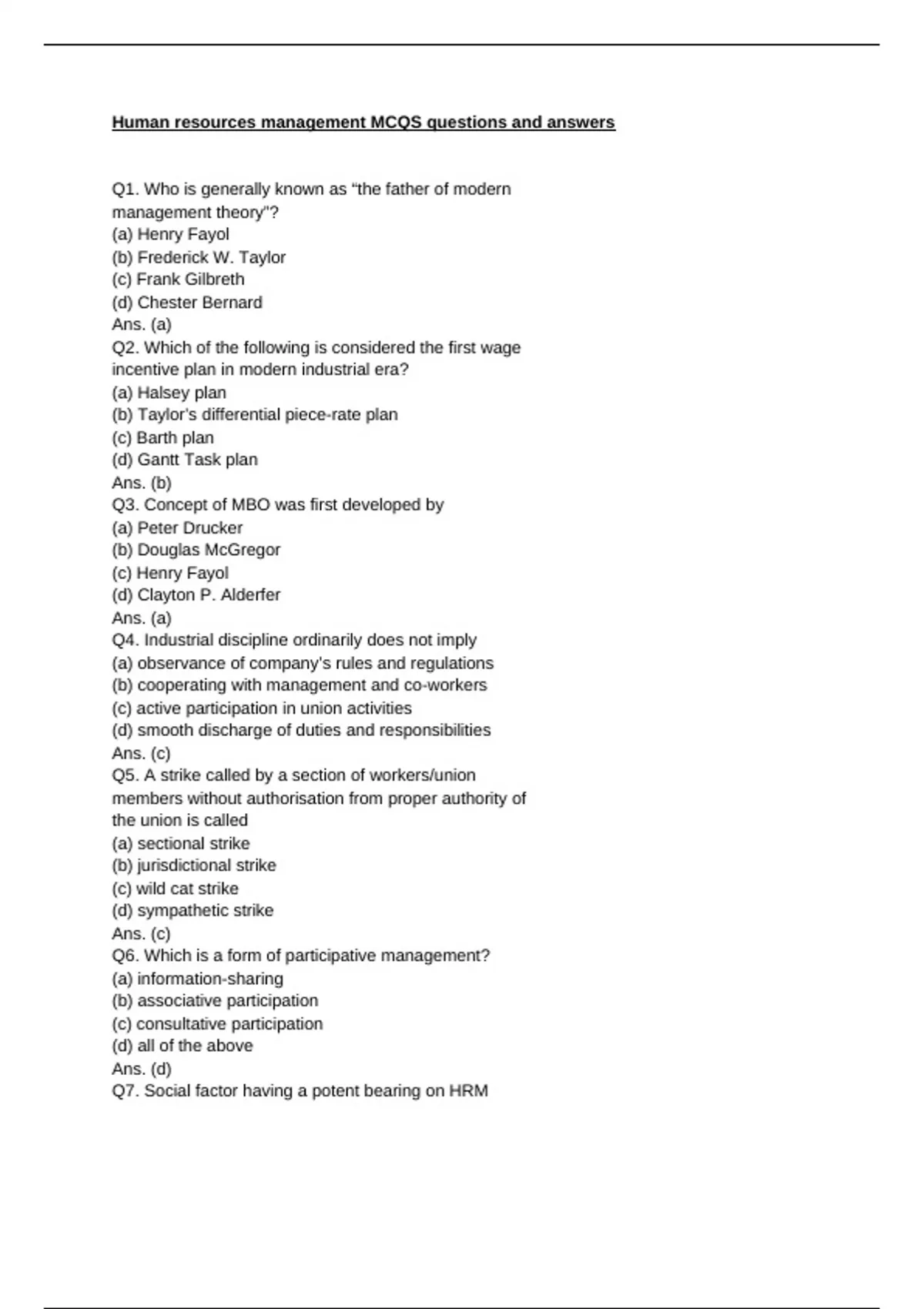 Human resources management MCQS questions and answers

Q1. Who is generally known as “the father of modern management theory”?
(a) Henry Fayol
(b) Frederick W. Taylor
(c) Frank Gilbreth
(d) Chester Bernard
Ans. (a)
Q2. Which of the following is considered the first wage incentive plan in modern industrial era?
(a) Halsey plan
(b) Taylor's differential piece-rate plan
(c) Barth plan
(d) Gantt Task plan
Ans. (b)
Q3. Concept of MBO was first developed by
(a) Peter Drucker
(b) Douglas McGregor
(c) Henry Fayol
(d) Clayton P. Alderfer
Ans. (a)
Q4. Industrial discipline ordinarily does not imply
(a) observance of company's rules and regulations
(b) cooperating with management and co-workers
(c) active participation in union activities
(d) smooth discharge of duties and responsibilities
Ans. (c)
Q5. A strike called by a section of workers/union members without authorisation from proper authority of the union is called
(a) sectional strike
(b) jurisdictional strike
(c) wild cat strike
(d) sympathetic strike
Ans. (c)
Q6. Which is a form of participative management?
(a) information-sharing
(b) associative participation
(c) consultative participation
(d) all of the above
Ans. (d)
Q7. Social factor having a potent bearing on HRM